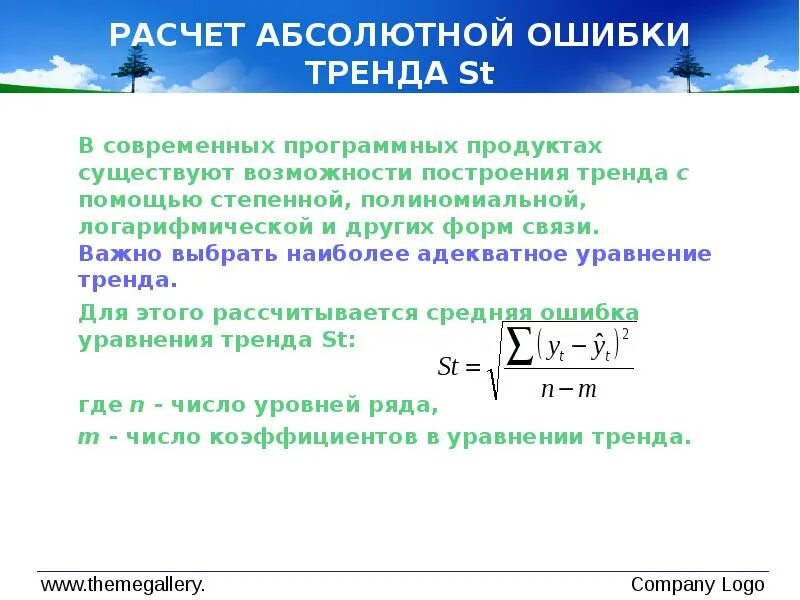 РАСЧЕТ АБСОЛЮТНОЙ ОШИБКИ ТРЕНДА St

В современных программных продуктах существуют возможности построения тренда с помощью степенной, полиномиальной, логарифмической и других форм связи. Важно выбрать наиболее адекватное уравнение тренда.

Для этого рассчитывается средняя ошибка уравнения тренда St:

$St = \sqrt{\frac{\sum (y_t - \hat{y}_t)^2}{n - m}}$

где n - число уровней ряда,

m - число коэффициентов в уравнении тренда.

www.themegallery.

Company Logo